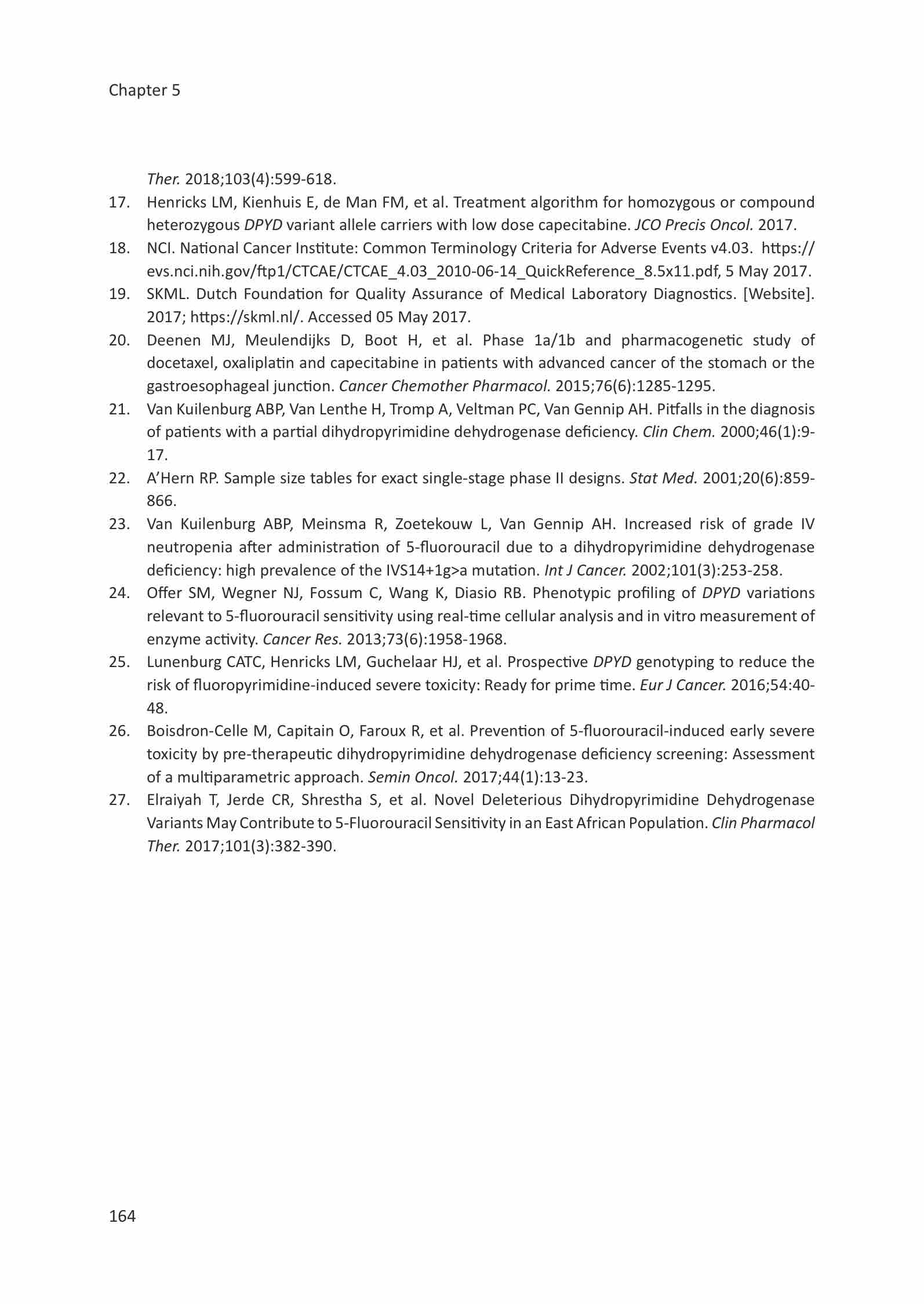 Chapter 5

Ther. 2018;103(4):599-618.

17. Henricks LM, Kienhuis E, de Man FM, et al. Treatment algorithm for homozygous or compound heterozygous DPYD variant allele carriers with low dose capecitabine. JCO Precis Oncol. 2017.

18. NCI. National Cancer Institute: Common Terminology Criteria for Adverse Events v4.03. https://evs.nci.nih.gov/ftp1/CTCAE/CTCAE_4.03_2010-06-14_QuickReference_8.5x11.pdf, 5 May 2017.

19. SKML. Dutch Foundation for Quality Assurance of Medical Laboratory Diagnostics. [Website]. 2017; https://skml.nl/. Accessed 05 May 2017.

20. Deenen MJ, Meulendijks D, Boot H, et al. Phase 1a/1b and pharmacogenetic study of docetaxel, oxaliplatin and capecitabine in patients with advanced cancer of the stomach or the gastroesophageal junction. Cancer Chemother Pharmacol. 2015;76(6):1285-1295.

21. Van Kuilenburg ABP, Van Lenthe H, Tromp A, Veltman PC, Van Gennip AH. Pitfalls in the diagnosis of patients with a partial dihydropyrimidine dehydrogenase deficiency. Clin Chem. 2000;46(1):9-17.

22. A'Hern RP. Sample size tables for exact single-stage phase II designs. Stat Med. 2001;20(6):859-866.

23. Van Kuilenburg ABP, Meinsma R, Zoetekouw L, Van Gennip AH. Increased risk of grade IV neutropenia after administration of 5-fluorouracil due to a dihydropyrimidine dehydrogenase deficiency: high prevalence of the IVS14+1g>a mutation. Int J Cancer. 2002;101(3):253-258.

24. Offer SM, Wegner NJ, Fossum C, Wang K, Diasio RB. Phenotypic profiling of DPYD variations relevant to 5-fluorouracil sensitivity using real-time cellular analysis and in vitro measurement of enzyme activity. Cancer Res. 2013;73(6):1958-1968.

25. Lunenburg CATC, Henricks LM, Guchelaar HJ, et al. Prospective DPYD genotyping to reduce the risk of fluoropyrimidine-induced severe toxicity: Ready for prime time. Eur J Cancer. 2016;54:40-48.

26. Boisdron-Celle M, Capitain O, Faroux R, et al. Prevention of 5-fluorouracil-induced early severe toxicity by pre-therapeutic dihydropyrimidine dehydrogenase deficiency screening: Assessment of a multiparametric approach. Semin Oncol. 2017;44(1):13-23.

27. Elraiyah T, Jerde CR, Shrestha S, et al. Novel Deleterious Dihydropyrimidine Dehydrogenase Variants May Contribute to 5-Fluorouracil Sensitivity in an East African Population. Clin Pharmacol Ther. 2017;101(3):382-390.

164